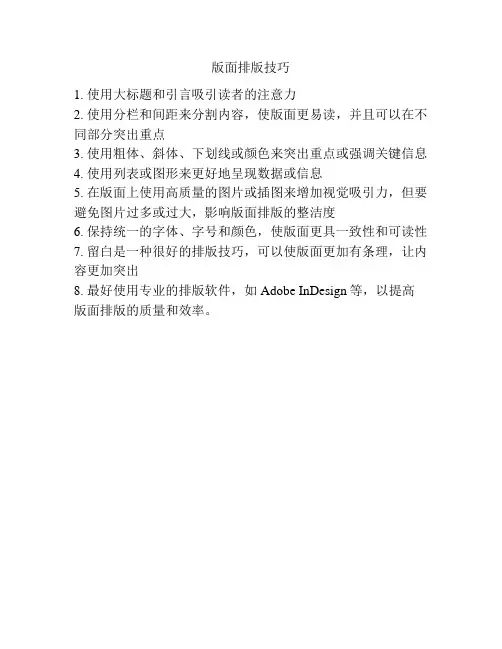 版面排版技巧

1.使用大标题和引言吸引读者的注意力

2.使用分栏和间距来分割内容，使版面更易读，并且可以在不同部分突出重点

3.使用粗体、斜体、下划线或颜色来突出重点或强调关键信息

4.使用列表或图形来更好地呈现数据或信息

5.在版面上使用高质量的图片或插图来增加视觉吸引力，但要避免图片过多或过大，影响版面排版的整洁度

6.保持统一的字体、字号和颜色，使版面更具一致性和可读性

7.留白是一种很好的排版技巧，可以使版面更加有条理，让内容更加突出

8.最好使用专业的排版软件，如Adobe InDesign等，以提高版面排版的质量和效率。